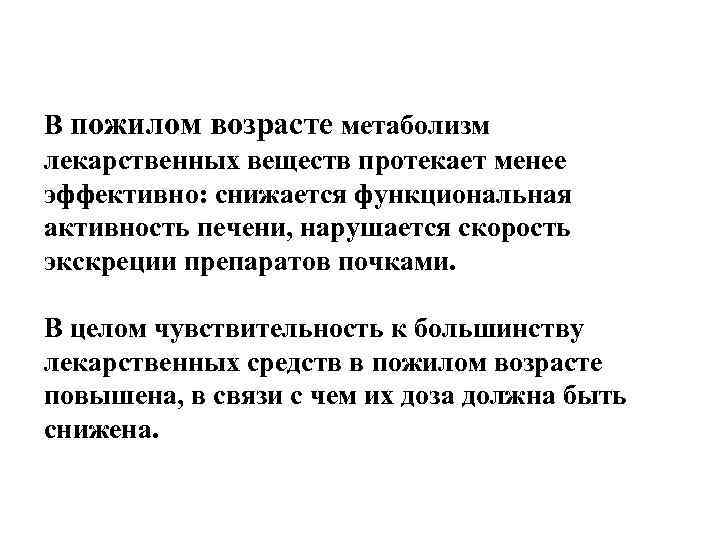 В пожилом возрасте метаболизм лекарственных веществ протекает менее эффективно: снижается функциональная активность печени, нарушается скорость экскреции препаратов почками.

В целом чувствительность к большинству лекарственных средств в пожилом возрасте повышена, в связи с чем их доза должна быть снижена.